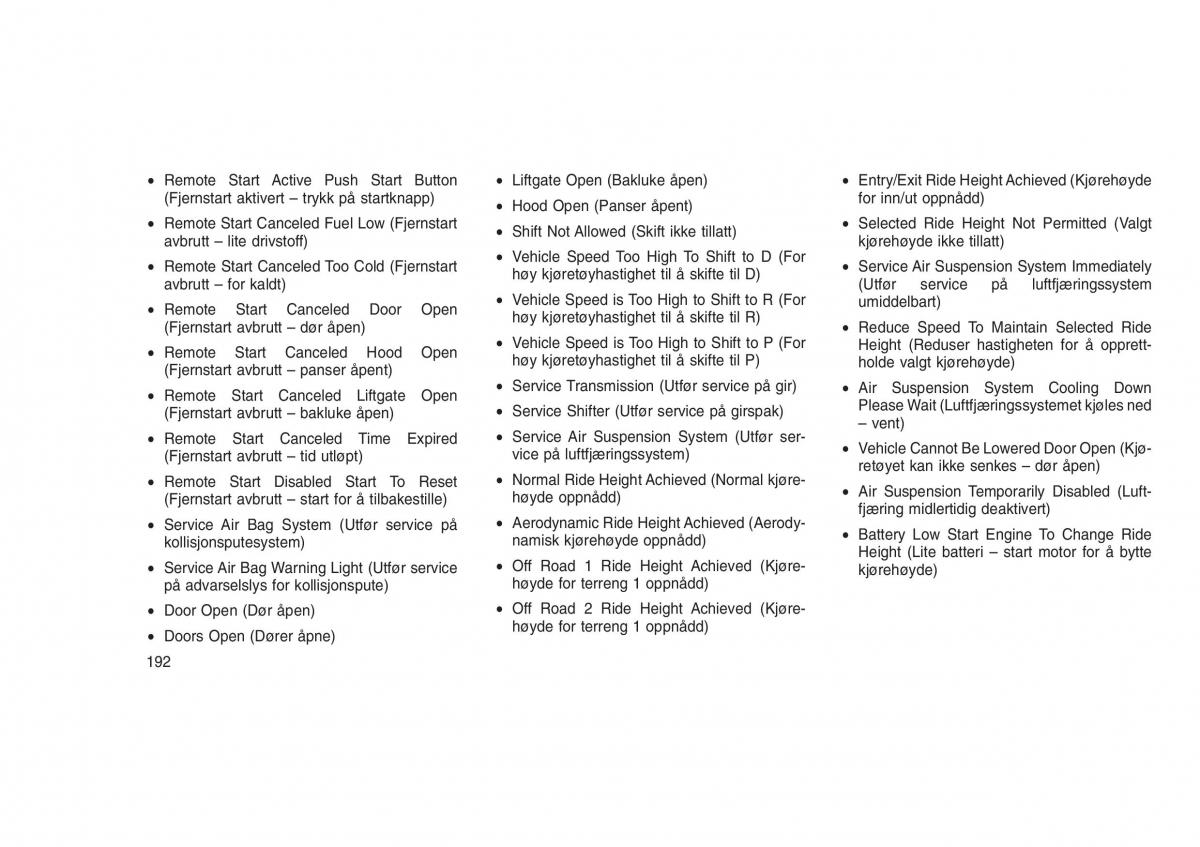 • Remote Start Active Push Start Button (Fjernstart aktivert – trykk på startknapp)
• Remote Start Canceled Fuel Low (Fjernstart avbrutt – lite drivstoff)
• Remote Start Canceled Too Cold (Fjernstart avbrutt – for kaldt)
• Remote Start Canceled Door Open (Fjernstart avbrutt – dør åpen)
• Remote Start Canceled Hood Open (Fjernstart avbrutt – panser åpent)
• Remote Start Canceled Liftgate Open (Fjernstart avbrutt – bakluke åpen)
• Remote Start Canceled Time Expired (Fjernstart avbrutt – tid utløpt)
• Remote Start Disabled Start To Reset (Fjernstart avbrutt – start for å tilbakestille)
• Service Air Bag System (Utfør service på kollisjonsputesystem)
• Service Air Bag Warning Light (Utfør service på advarselslys for kollisjonspute)
• Door Open (Dør åpen)
• Doors Open (Dører åpne)

192

• Liftgate Open (Bakluke åpen)
• Hood Open (Panser åpent)
• Shift Not Allowed (Skift ikke tillatt)
• Vehicle Speed Too High To Shift to D (For høy kjøretøyhastighet til å skifte til D)
• Vehicle Speed is Too High to Shift to R (For høy kjøretøyhastighet til å skifte til R)
• Vehicle Speed is Too High to Shift to P (For høy kjøretøyhastighet til å skifte til P)
• Service Transmission (Utfør service på gir)
• Service Shifter (Utfør service på girspak)
• Service Air Suspension System (Utfør service på luftfjæringssystem)
• Normal Ride Height Achieved (Normal kjørehøyde oppnådd)
• Aerodynamic Ride Height Achieved (Aerodynamisk kjørehøyde oppnådd)
• Off Road 1 Ride Height Achieved (Kjørehøyde for terreng 1 oppnådd)
• Off Road 2 Ride Height Achieved (Kjørehøyde for terreng 1 oppnådd)

• Entry/Exit Ride Height Achieved (Kjørehøyde for inn/ut oppnådd)
• Selected Ride Height Not Permitted (Valgt kjørehøyde ikke tillatt)
• Service Air Suspension System Immediately (Utfør service på luftfjæringssystem umiddelbart)
• Reduce Speed To Maintain Selected Ride Height (Reduser hastigheten for å opprettholde valgt kjørehøyde)
• Air Suspension System Cooling Down Please Wait (Luftfjæringssystemet kjøles ned – vent)
• Vehicle Cannot Be Lowered Door Open (Kjøretøyet kan ikke senkes – dør åpen)
• Air Suspension Temporarily Disabled (Luftfjæring midlertidig deaktivert)
• Battery Low Start Engine To Change Ride Height (Lite batteri – start motor for å bytte kjørehøyde)